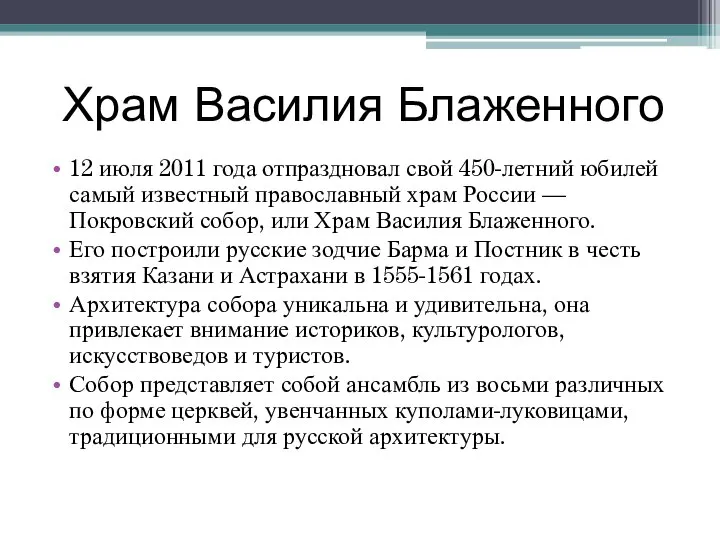 Храм Василия Блаженного

• 12 июля 2011 года отпраздновал свой 450-летний юбилей самый известный православный храм России — Покровский собор, или Храм Василия Блаженного.
• Его построили русские зодчие Барма и Постник в честь взятия Казани и Астрахани в 1555-1561 годах.
• Архитектура собора уникальна и удивительна, она привлекает внимание историков, культурологов, искусствоведов и туристов.
• Собор представляет собой ансамбль из восьми различных по форме церквей, увенчанных куполами-луковицами, традиционными для русской архитектуры.